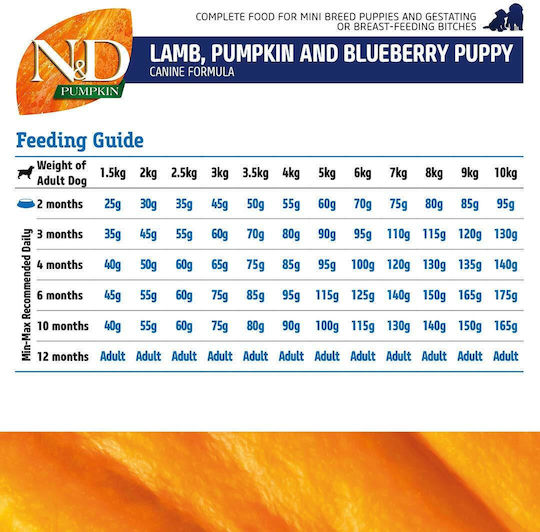 COMPLETE FOOD FOR MINI BREED PUPPIES AND GESTATING OR BREAST-FEEDING BITCHES

N&D
PUMPKIN

LAMB, PUMPKIN AND BLUEBERRY PUPPY
CANINE FORMULA

Feeding Guide

Min-Max Recommended Daily

| Weight of Adult Dog | 1.5kg | 2kg | 2.5kg | 3kg | 3.5kg | 4kg | 5kg | 6kg | 7kg | 8kg | 9kg | 10kg |
|---|---|---|---|---|---|---|---|---|---|---|---|---|
| 2 months | 25g | 30g | 35g | 45g | 50g | 55g | 60g | 70g | 75g | 80g | 85g | 95g |
| 3 months | 35g | 45g | 55g | 60g | 70g | 80g | 90g | 95g | 110g | 115g | 120g | 130g |
| 4 months | 40g | 50g | 60g | 65g | 75g | 85g | 95g | 100g | 120g | 130g | 135g | 140g |
| 6 months | 45g | 55g | 60g | 75g | 85g | 95g | 115g | 125g | 140g | 150g | 165g | 175g |
| 10 months | 40g | 55g | 60g | 75g | 80g | 90g | 100g | 115g | 130g | 140g | 150g | 165g |
| 12 months | Adult | Adult | Adult | Adult | Adult | Adult | Adult | Adult | Adult | Adult | Adult | Adult |